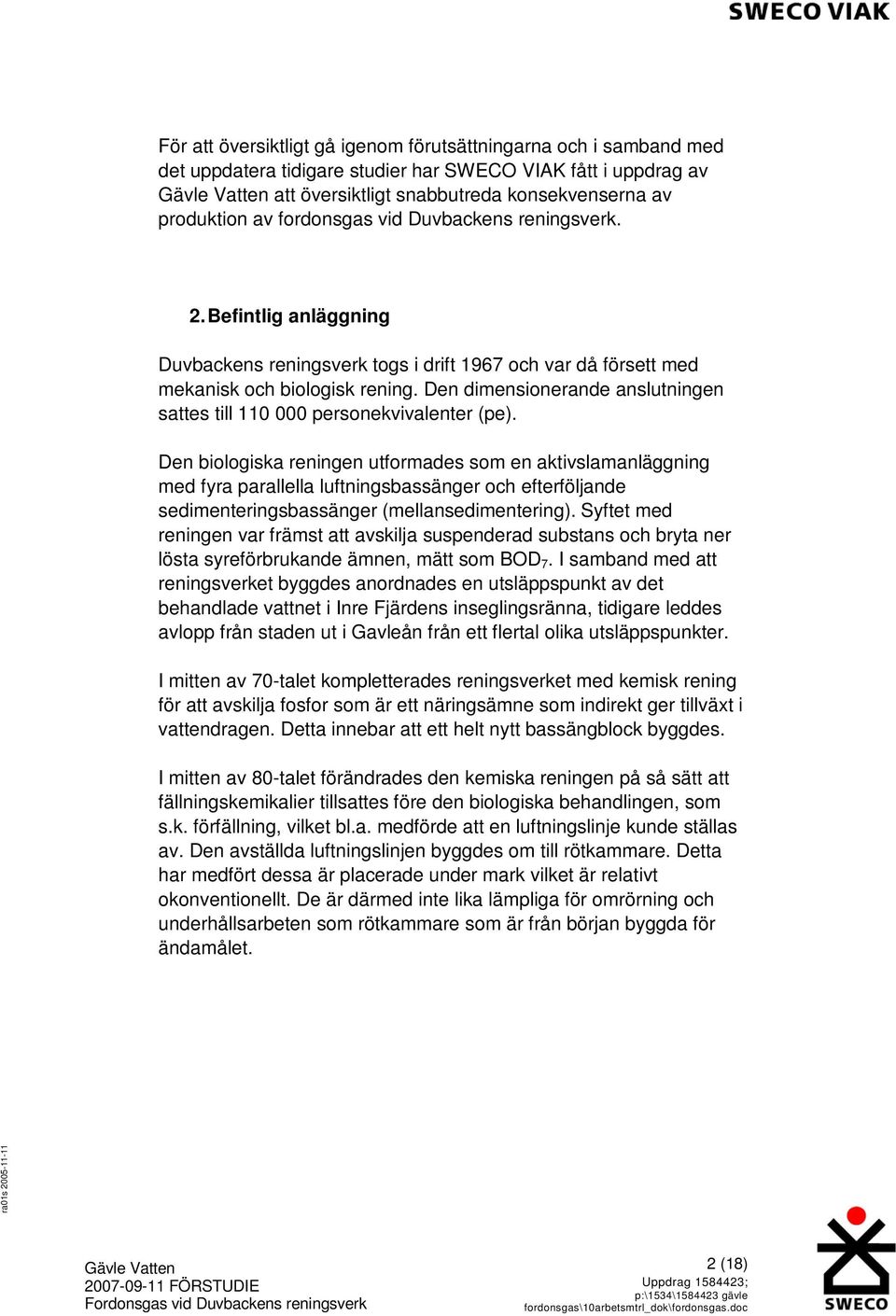 SWECO VIAK

För att översiktligt gå igenom förutsättningarna och i samband med det uppdatera tidigare studier har SWECO VIAK fått i uppdrag av Gävle Vatten att översiktligt snabbutreda konsekvenserna av produktion av fordonsgas vid Duvbackens reningsverk.

2. Befintlig anläggning

Duvbackens reningsverk togs i drift 1967 och var då försett med mekanisk och biologisk rening. Den dimensionerande anslutningen sattes till 110 000 personekvivalenter (pe).

Den biologiska reningen utformades som en aktivslamanläggning med fyra parallella luftningsbassänger och efterföljande sedimenteringsbassänger (mellansedimentering). Syftet med reningen var främst att avskilja suspenderad substans och bryta ner lösta syreförbrukande ämnen, mätt som $BOD_7$. I samband med att reningsverket byggdes anordnades en utsläppspunkt av det behandlade vattnet i Inre Fjärdens inseglingsränna, tidigare leddes avlopp från staden ut i Gavleån från ett flertal olika utsläppspunkter.

I mitten av 70-talet kompletterades reningsverket med kemisk rening för att avskilja fosfor som är ett näringsämne som indirekt ger tillväxt i vattendragen. Detta innebar att ett helt nytt bassängblock byggdes.

I mitten av 80-talet förändrades den kemiska reningen på så sätt att fällningskemikalier tillsattes före den biologiska behandlingen, som s.k. förfällning, vilket bl.a. medförde att en luftningslinje kunde ställas av. Den avställda luftningslinjen byggdes om till rötkammare. Detta har medfört dessa är placerade under mark vilket är relativt okonventionellt. De är därmed inte lika lämpliga för omrörning och underhållsarbeten som rötkammare som är från början byggda för ändamålet.

ra01s 2005-11-11

Gävle Vatten
2007-09-11 FÖRSTUDIE
Fordonsgas vid Duvbackens reningsverk

2 (18)
Uppdrag 1584423;
p:\1534\1584423 gävle fordonsgas\10arbetsmtrl_dok\fordonsgas.doc

SWECO